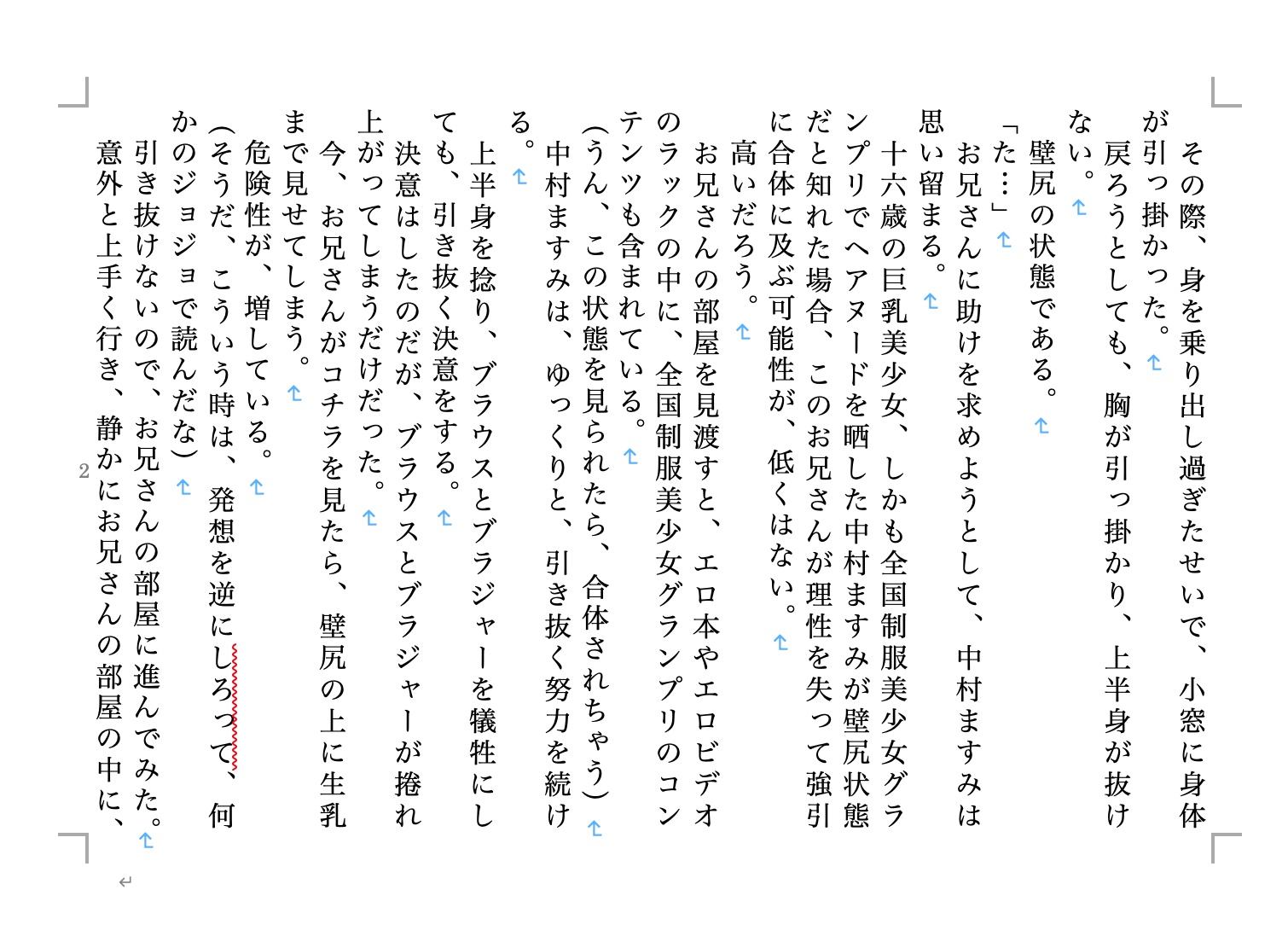 その際、身を乗り出し過ぎたせいで、小窓に身体が引っ掛かった。
戻ろうとしても、胸が引っ掛かり、上半身が抜けない。
壁尻の状態である。
「た…」
お兄さんに助けを求めようとして、中村ますみは思い留まる。
十六歳の巨乳美少女、しかも全国制服美少女グランプリでヘアヌードを晒した中村ますみが壁尻状態だと知れた場合、このお兄さんが理性を失って強引に合体に及ぶ可能性が、低くはない。
高いだろう。
お兄さんの部屋を見渡すと、エロ本やエロビデオのラックの中に、全国制服美少女グランプリのコンテンツも含まれている。
（うん、この状態を見られたら、合体されちゃう）
中村ますみは、ゆっくりと、引き抜く努力を続ける。
上半身を捻り、ブラウスとブラジャーを犠牲にしても、引き抜く決意をする。
決意はしたのだが、ブラウスとブラジャーが捲れ上がってしまうだけだった。
今、お兄さんがコチラを見たら、壁尻の上に生乳まで見せてしまう。
危険性が、増している。
（そうだ、こういう時は、発想を逆にしろって、何かのジョジョで読んだな）
引き抜けないので、お兄さんの部屋に進んでみた。
意外と上手く行き、静かにお兄さんの部屋の中に、

2